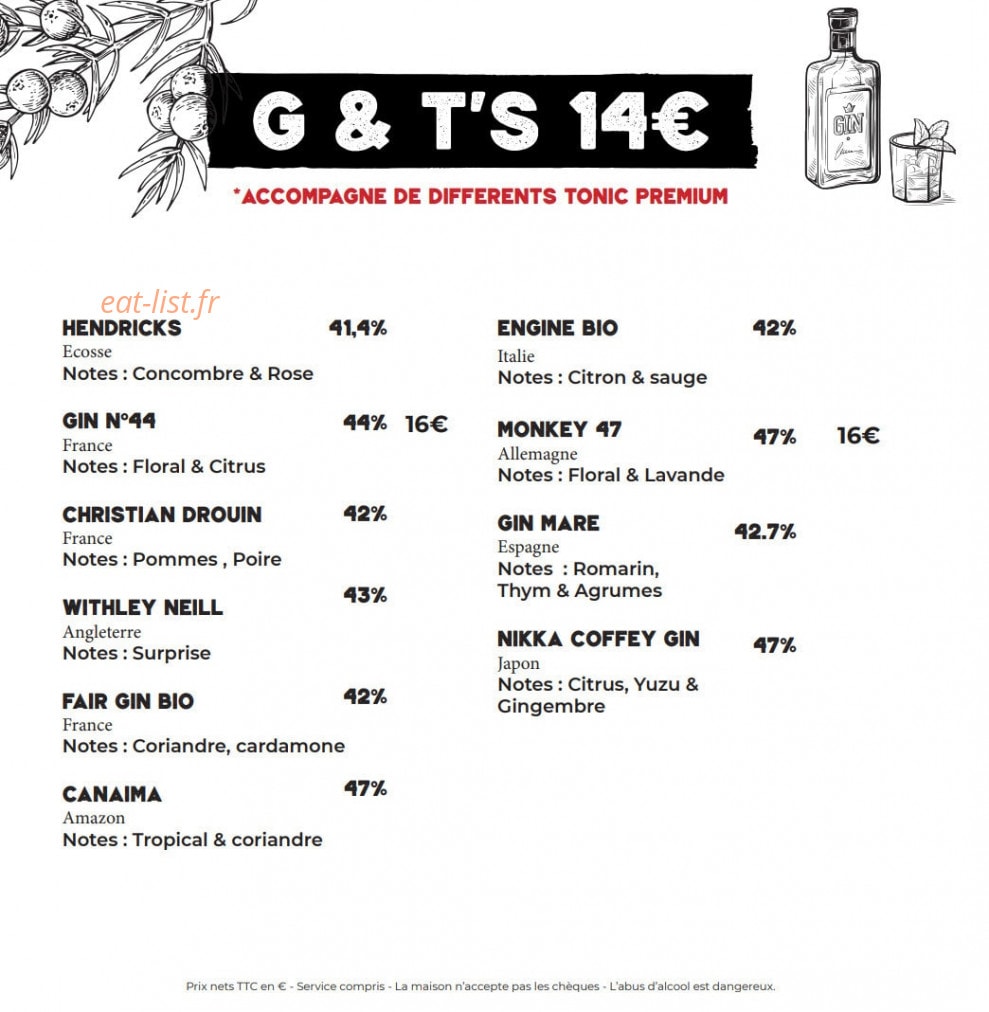 G & T'S 14€

*ACCOMPAGNE DE DIFFERENTS TONIC PREMIUM

GIN

eat-list.fr

HENDRICKS 41,4%
Ecosse
Notes : Concombre & Rose

GIN N°44 44% 16€
France
Notes : Floral & Citrus

CHRISTIAN DROUIN 42%
France
Notes : Pommes , Poire

WITHLEY NEILL 43%
Angleterre
Notes : Surprise

FAIR GIN BIO 42%
France
Notes : Coriandre, cardamone

CANAIMA 47%
Amazon
Notes : Tropical & coriandre

ENGINE BIO 42%
Italie
Notes : Citron & sauge

MONKEY 47 47% 16€
Allemagne
Notes : Floral & Lavande

GIN MARE 42.7%
Espagne
Notes : Romarin, Thym & Agrumes

NIKKA COFFEY GIN 47%
Japon
Notes : Citrus, Yuzu & Gingembre

Prix nets TTC en € - Service compris - La maison n'accepte pas les chèques - L'abus d'alcool est dangereux.